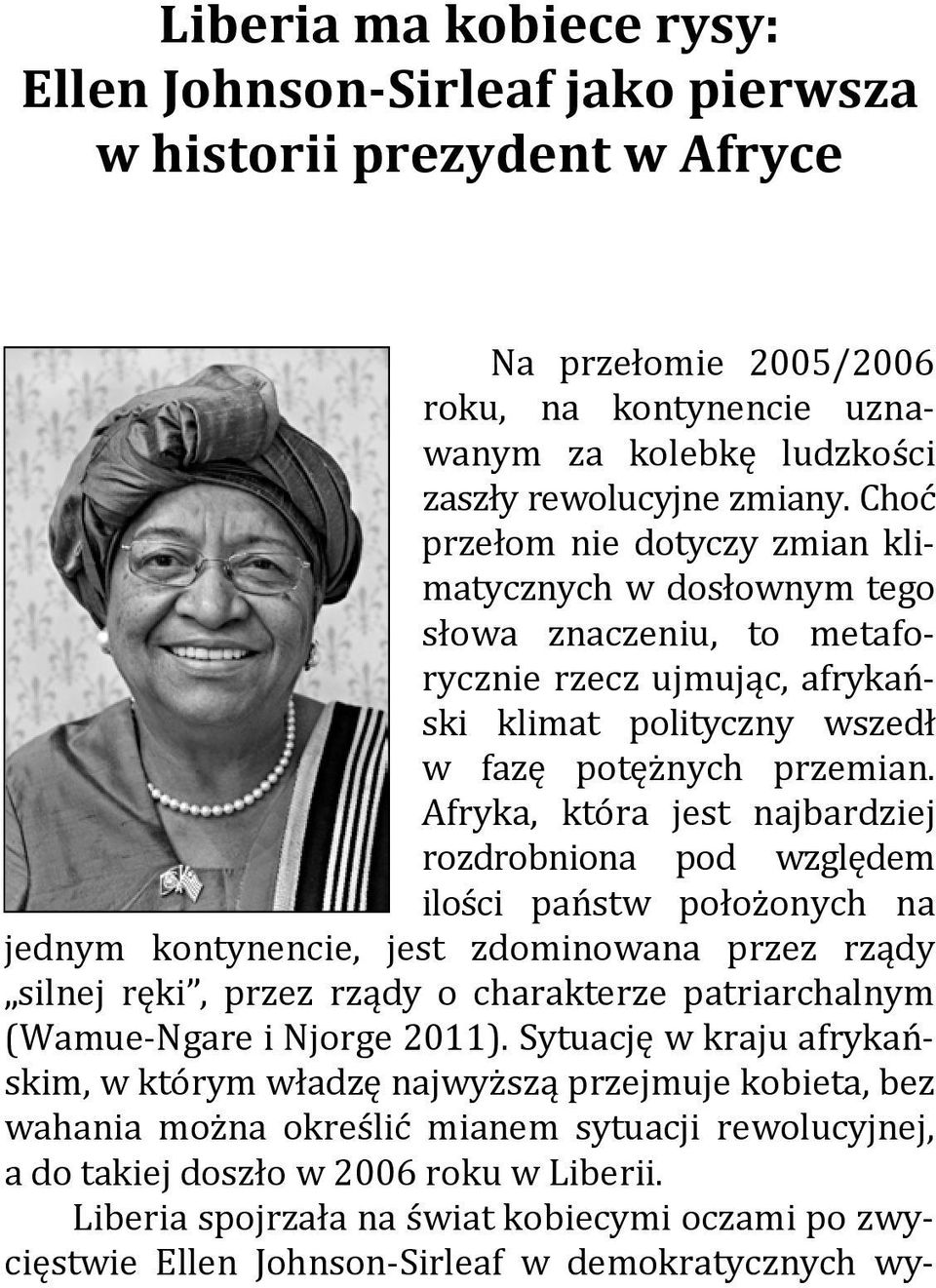 Liberia ma kobiece rysy:
Ellen Johnson-Sirleaf jako pierwsza w historii prezydent w Afryce

Na przełomie 2005/2006 roku, na kontynencie uznawanym za kolebkę ludzkości zaszły rewolucyjne zmiany. Choć przełom nie dotyczy zmian klimatycznych w dosłownym tego słowa znaczeniu, to metaforycznie rzecz ujmując, afrykański klimat polityczny wszedł w fazę potężnych przemian. Afryka, która jest najbardziej rozdrobniona pod względem ilości państw położonych na jednym kontynencie, jest zdominowana przez rządy „silnej ręki", przez rządy o charakterze patriarchalnym (Wamue-Ngare i Njorge 2011). Sytuację w kraju afrykańskim, w którym władzę najwyższą przejmuje kobieta, bez wahania można określić mianem sytuacji rewolucyjnej, a do takiej doszło w 2006 roku w Liberii.

Liberia spojrzała na świat kobiecymi oczami po zwycięstwie Ellen Johnson-Sirleaf w demokratycznych wy-